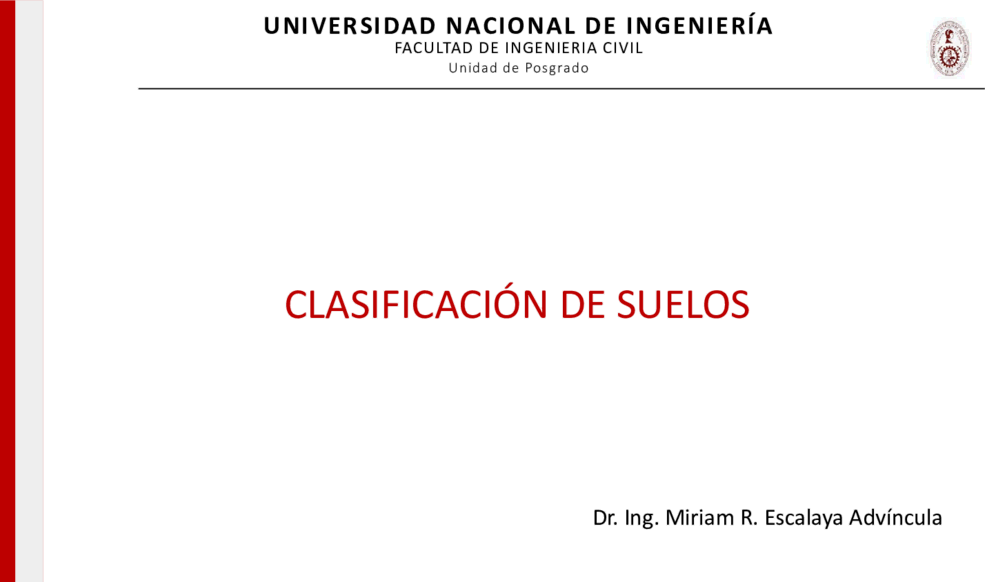 UNIVERSIDAD NACIONAL DE INGENIERÍA
FACULTAD DE INGENIERIA CIVIL
Unidad de Posgrado

CLASIFICACIÓN DE SUELOS

Dr. Ing. Miriam R. Escalaya Advíncula